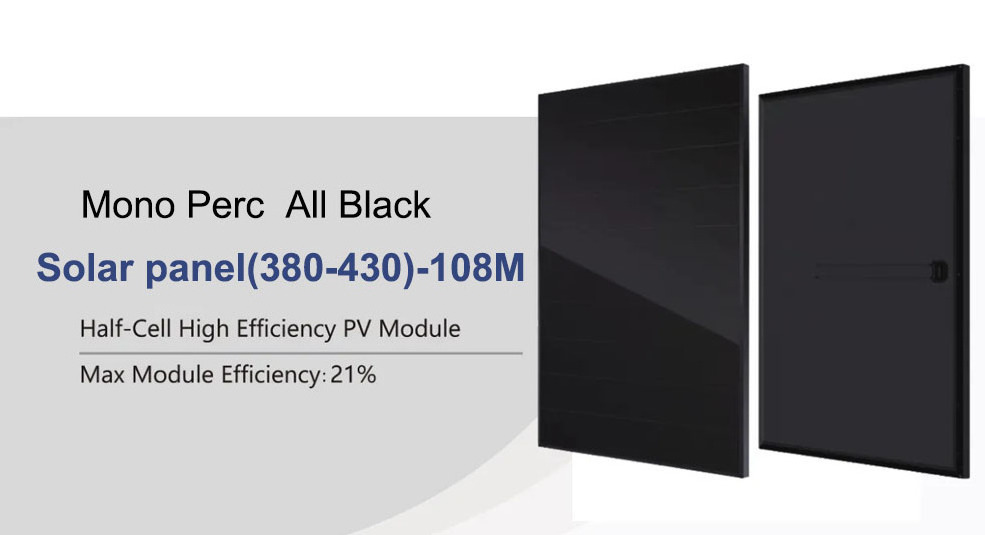 Mono Perc  All Black

Solar panel(380-430)-108M

Half-Cell High Efficiency PV Module

Max Module Efficiency: 21%